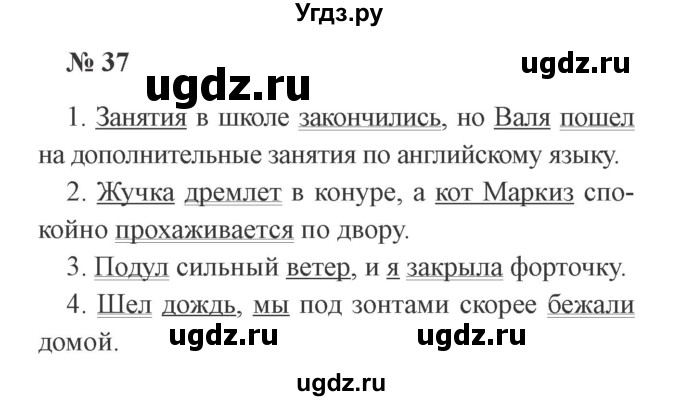 Угдз.ру

№ 37

ugdz.ru

ugdz.ru

1. Занятия в школе закончились, но Валя пошел на дополнительные занятия по английскому языку.

2. Жучка дремлет в конуре, а кот Маркиз спокойно прохаживается по двору.

3. Подул сильный ветер, и я закрыла форточку.

4. Шел дождь, мы под зонтами скорее бежали домой.

ugdz.ru ugdz.ru

ugdz.ru